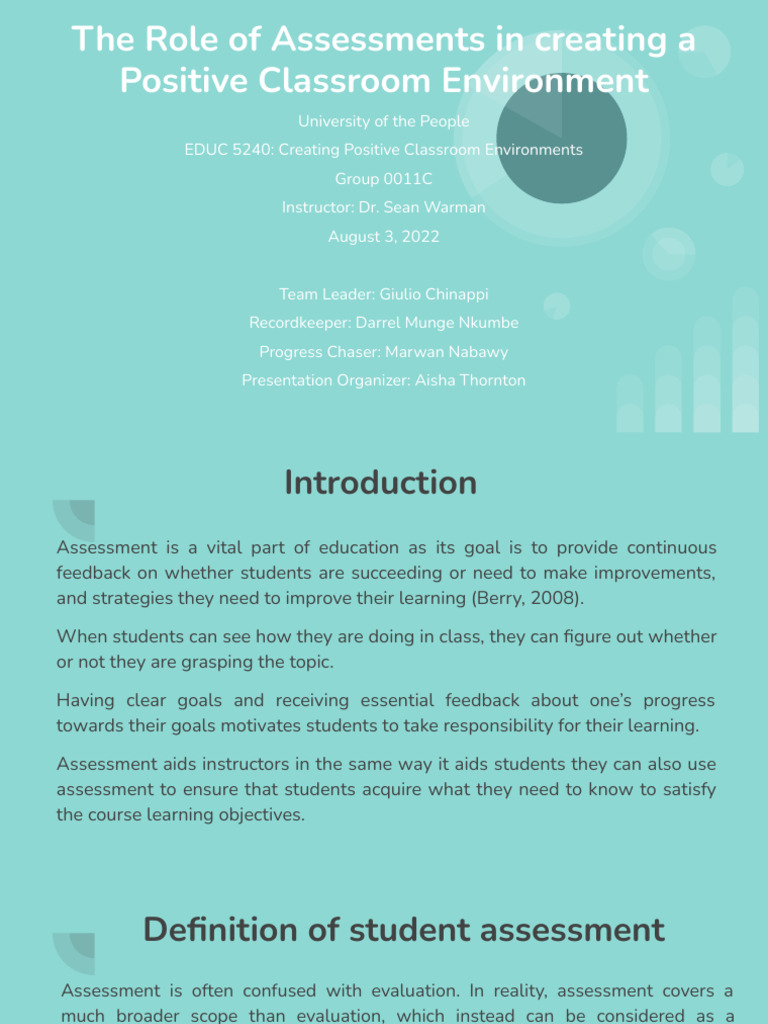 The Role of Assessments in creating a Positive Classroom Environment

University of the People

EDUC 5240: Creating Positive Classroom Environments

Group 0011C

Instructor: Dr. Sean Warman

August 3, 2022

Team Leader: Giulio Chinappi

Recordkeeper: Darrel Munge Nkumbe

Progress Chaser: Marwan Nabawy

Presentation Organizer: Aisha Thornton

Introduction

Assessment is a vital part of education as its goal is to provide continuous feedback on whether students are succeeding or need to make improvements, and strategies they need to improve their learning (Berry, 2008).

When students can see how they are doing in class, they can figure out whether or not they are grasping the topic.

Having clear goals and receiving essential feedback about one's progress towards their goals motivates students to take responsibility for their learning.

Assessment aids instructors in the same way it aids students they can also use assessment to ensure that students acquire what they need to know to satisfy the course learning objectives.

Definition of student assessment

Assessment is often confused with evaluation. In reality, assessment covers a much broader scope than evaluation, which instead can be considered as a